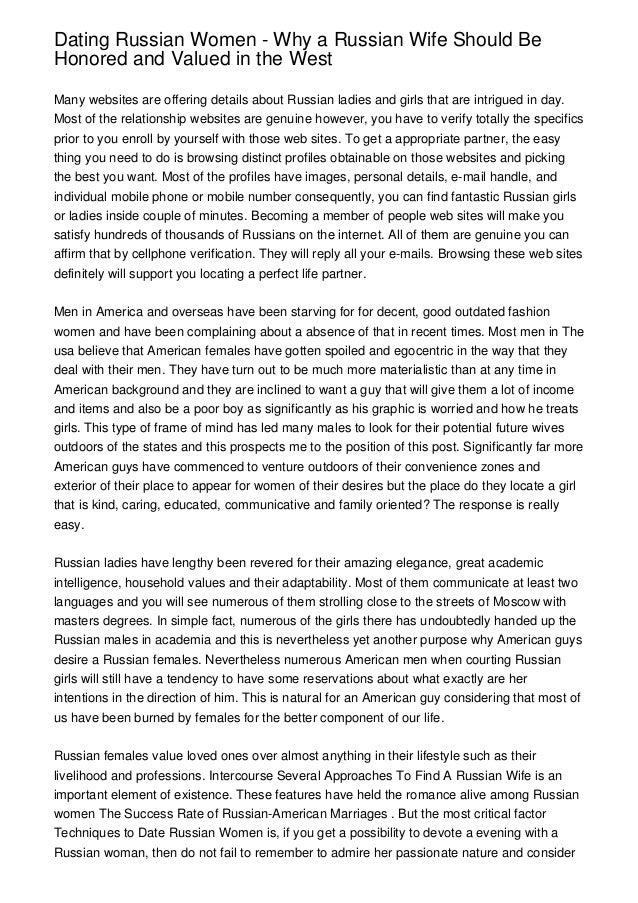 Dating Russian Women - Why a Russian Wife Should Be Honored and Valued in the West

Many websites are offering details about Russian ladies and girls that are intrigued in day. Most of the relationship websites are genuine however, you have to verify totally the specifics prior to you enroll by yourself with those web sites. To get a appropriate partner, the easy thing you need to do is browsing distinct profiles obtainable on those websites and picking the best you want. Most of the profiles have images, personal details, e-mail handle, and individual mobile phone or mobile number consequently, you can find fantastic Russian girls or ladies inside couple of minutes. Becoming a member of people web sites will make you satisfy hundreds of thousands of Russians on the internet. All of them are genuine you can affirm that by cellphone verification. They will reply all your e-mails. Browsing these web sites definitely will support you locating a perfect life partner.

Men in America and overseas have been starving for for decent, good outdated fashion women and have been complaining about a absence of that in recent times. Most men in The usa believe that American females have gotten spoiled and egocentric in the way that they deal with their men. They have turn out to be much more materialistic than at any time in American background and they are inclined to want a guy that will give them a lot of income and items and also be a poor boy as significantly as his graphic is worried and how he treats girls. This type of frame of mind has led many males to look for their potential future wives outdoors of the states and this prospects me to the position of this post. Significantly far more American guys have commenced to venture outdoors of their convenience zones and exterior of their place to appear for women of their desires but the place do they locate a girl that is kind, caring, educated, communicative and family oriented? The response is really easy.

Russian ladies have lengthy been revered for their amazing elegance, great academic intelligence, household values and their adaptability. Most of them communicate at least two languages and you will see numerous of them strolling close to the streets of Moscow with masters degrees. In simple fact, numerous of the girls there has undoubtedly handed up the Russian males in academia and this is nevertheless yet another purpose why American guys desire a Russian females. Nevertheless numerous American men when courting Russian girls will still have a tendency to have some reservations about what exactly are her intentions in the direction of him. This is natural for an American guy considering that most of us have been burned by females for the better component of our life.

Russian females value loved ones over almost anything in their lifestyle such as their livelihood and professions. Intercourse Several Approaches To Find A Russian Wife is an important element of existence. These features have held the romance alive among Russian women The Success Rate of Russian-American Marriages . But the most critical factor Techniques to Date Russian Women is, if you get a possibility to devote a evening with a Russian woman, then do not fail to remember to admire her passionate nature and consider